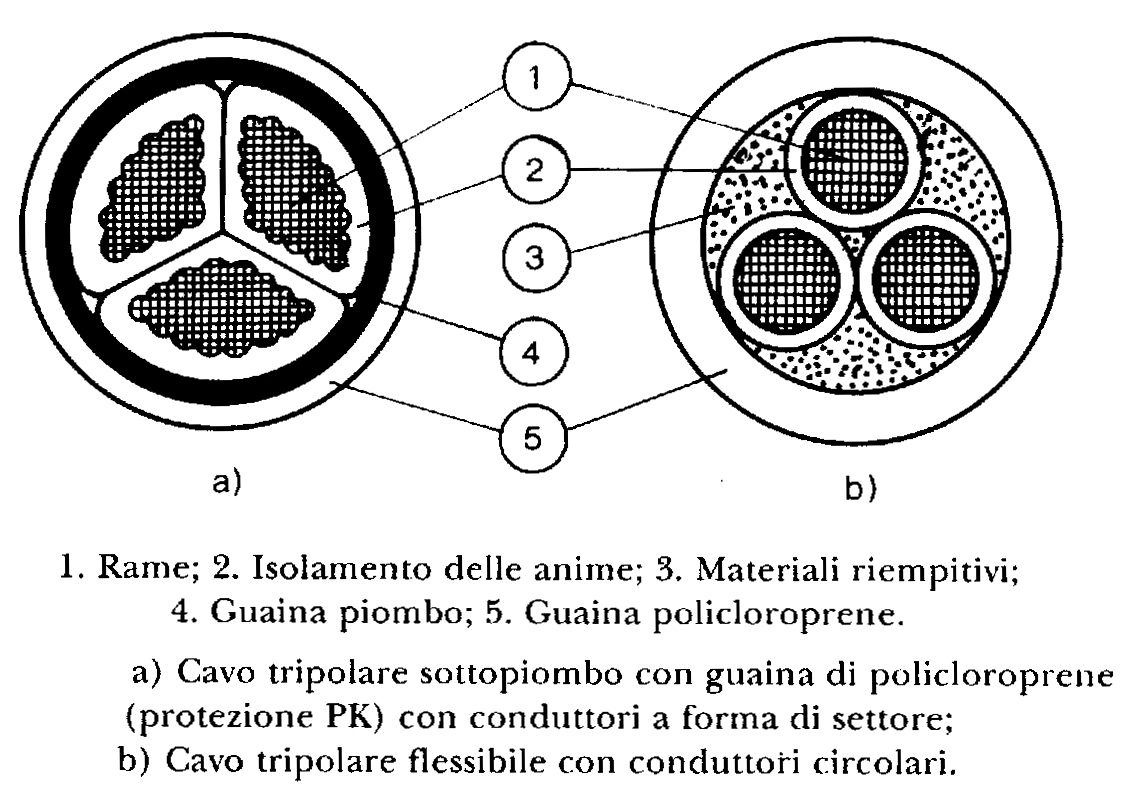 1
2
3
4
5
a)
b)

1. Rame; 2. Isolamento delle anime; 3. Materiali riempitivi; 4. Guaina piombo; 5. Guaina policloroprene.

a) Cavo tripolare sottopiombo con guaina di policloroprene (protezione PK) con conduttori a forma di settore;
b) Cavo tripolare flessibile con conduttori circolari.